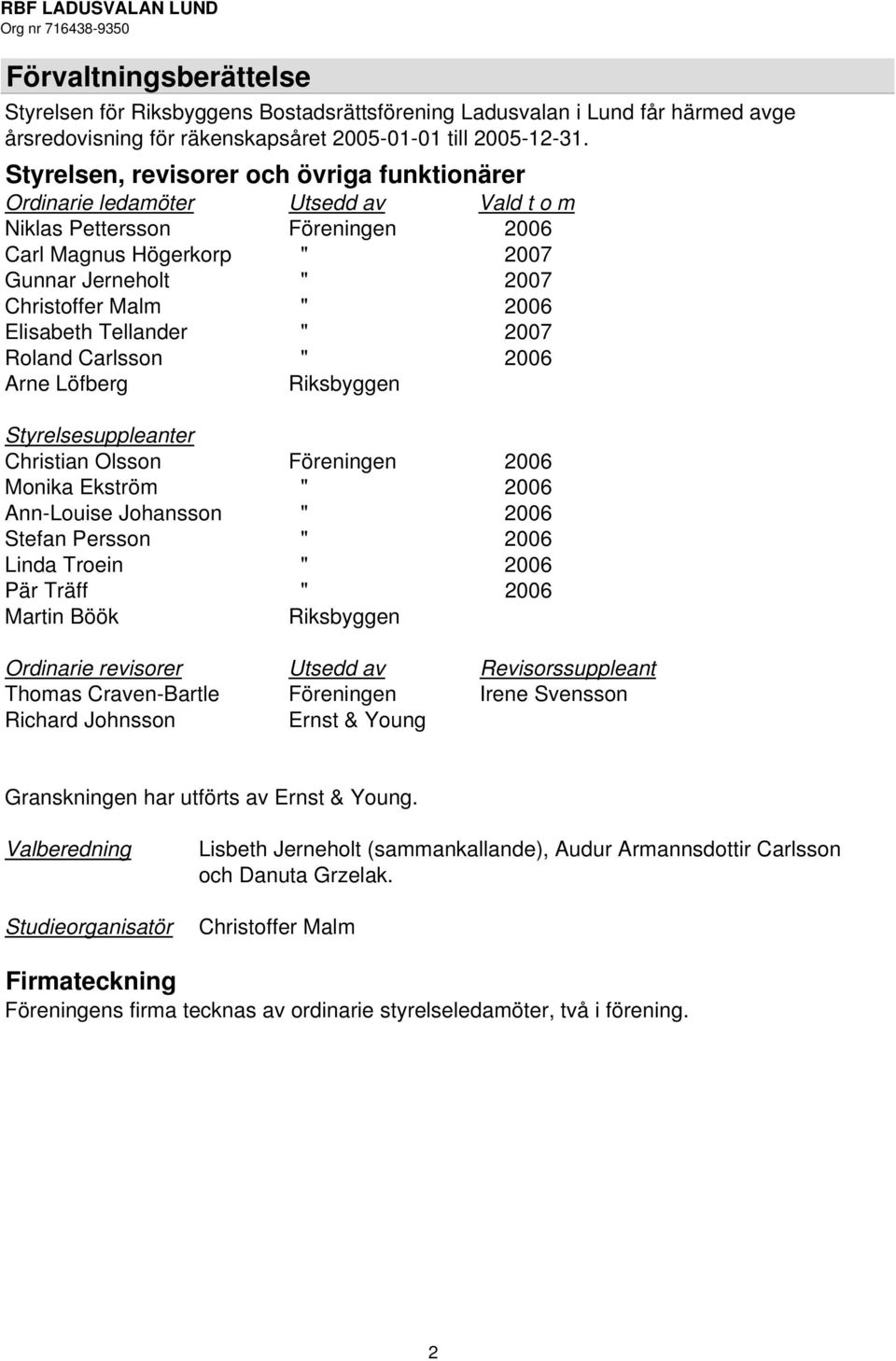 RBF LADUSVALAN LUND
Org nr 716438-9350

Förvaltningsberättelse

Styrelsen för Riksbyggens Bostadsrättsförening Ladusvalan i Lund får härmed avge årsredovisning för räkenskapsåret 2005-01-01 till 2005-12-31.

Styrelsen, revisorer och övriga funktionärer

| Ordinarie ledamöter | Utsedd av | Vald t o m |
|---|---|---|
| Niklas Pettersson | Föreningen | 2006 |
| Carl Magnus Högerkorp | " | 2007 |
| Gunnar Jerneholt | " | 2007 |
| Christoffer Malm | " | 2006 |
| Elisabeth Tellander | " | 2007 |
| Roland Carlsson | " | 2006 |
| Arne Löfberg | Riksbyggen | |

| Styrelsesuppleanter | | |
|---|---|---|
| Christian Olsson | Föreningen | 2006 |
| Monika Ekström | " | 2006 |
| Ann-Louise Johansson | " | 2006 |
| Stefan Persson | " | 2006 |
| Linda Troein | " | 2006 |
| Pär Träff | " | 2006 |
| Martin Böök | Riksbyggen | |

| Ordinarie revisorer | Utsedd av | Revisorssuppleant |
|---|---|---|
| Thomas Craven-Bartle | Föreningen | Irene Svensson |
| Richard Johnsson | Ernst & Young | |

Granskningen har utförts av Ernst & Young.

Valberedning Lisbeth Jerneholt (sammankallande), Audur Armannsdottir Carlsson och Danuta Grzelak.

Studieorganisatör Christoffer Malm

Firmateckning
Föreningens firma tecknas av ordinarie styrelseledamöter, två i förening.

2